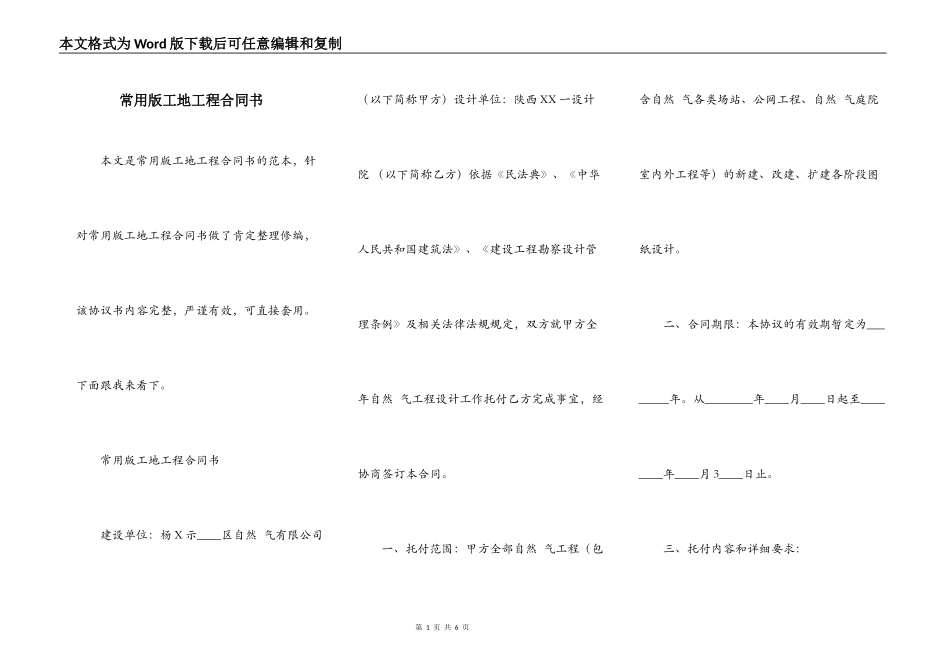 本文格式为Word版下载后可任意编辑和复制

常用版工地工程合同书

本文是常用版工地工程合同书的范本，针对常用版工地工程合同书做了肯定整理修编，该协议书内容完整，严谨有效，可直接套用。下面跟我来看下。

常用版工地工程合同书

建设单位：杨X示____区自然 气有限公司（以下简称甲方）设计单位：陕西XX一设计院（以下简称乙方）依据《民法典》、《中华人民共和国建筑法》、《建设工程勘察设计管理条例》及相关法律法规规定，双方就甲方全年自然 气工程设计工作托付乙方完成事宜，经协商签订本合同。

一、托付范围：甲方全部自然 气工程（包含自然 气各类场站、公网工程、自然 气庭院室内外工程等）的新建、改建、扩建各阶段图纸设计。

二、合同期限：本协议的有效期暂定为________年。从________年____月____日起至________年____月3____日止。

三、托付内容和详细要求：

第 1 页 共 6 页